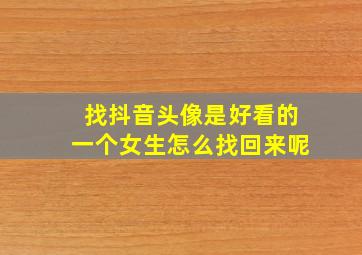 找抖音头像是好看的
一个女生怎么找回来呢